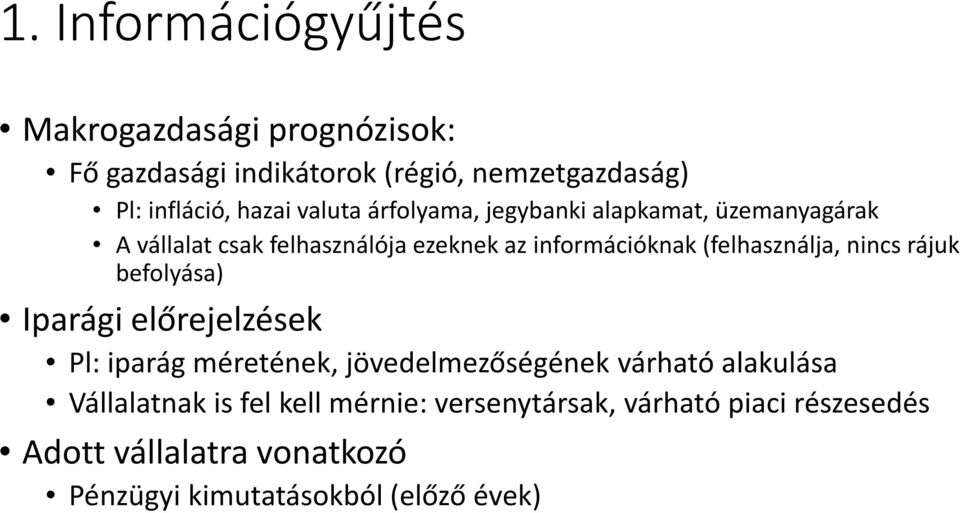 1. Információgyűjtés

• Makrogazdasági prognózisok:
  • Fő gazdasági indikátorok (régió, nemzetgazdaság)
    • Pl: infláció, hazai valuta árfolyama, jegybanki alapkamat, üzemanyagárak
    • A vállalat csak felhasználója ezeknek az információknak (felhasználja, nincs rájuk befolyása)
• Iparági előrejelzések
  • Pl: iparág méretének, jövedelmezőségének várható alakulása
  • Vállalatnak is fel kell mérnie: versenytársak, várható piaci részesedés
• Adott vállalatra vonatkozó
  • Pénzügyi kimutatásokból (előző évek)